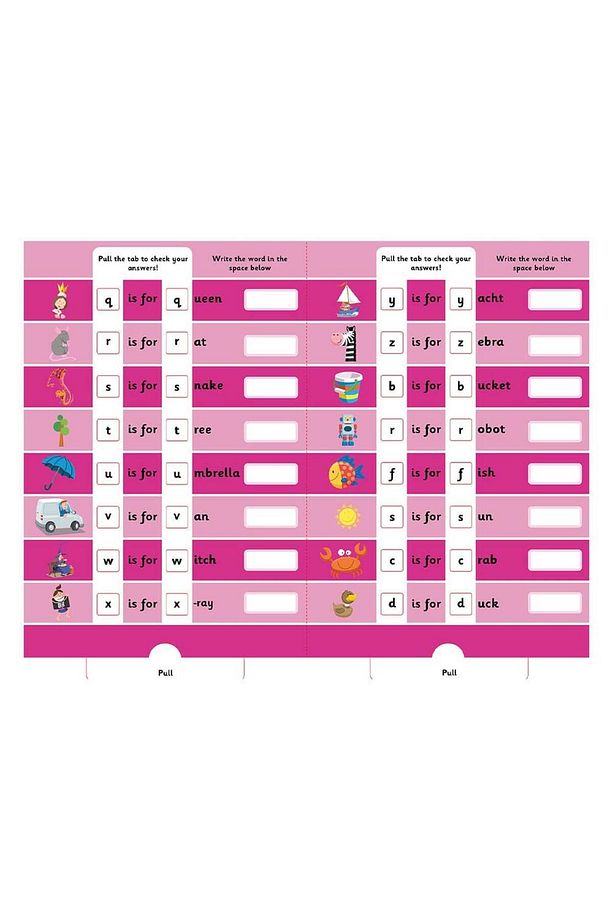 Pull the tab to check your answers!

Write the word in the space below

q is for q ueen
r is for r at
s is for s nake
t is for t ree
u is for u mbrella
v is for v an
w is for w itch
x is for x -ray

Pull

Pull the tab to check your answers!

Write the word in the space below

y is for y acht
z is for z ebra
b is for b ucket
r is for r obot
f is for f ish
s is for s un
c is for c rab
d is for d uck

Pull